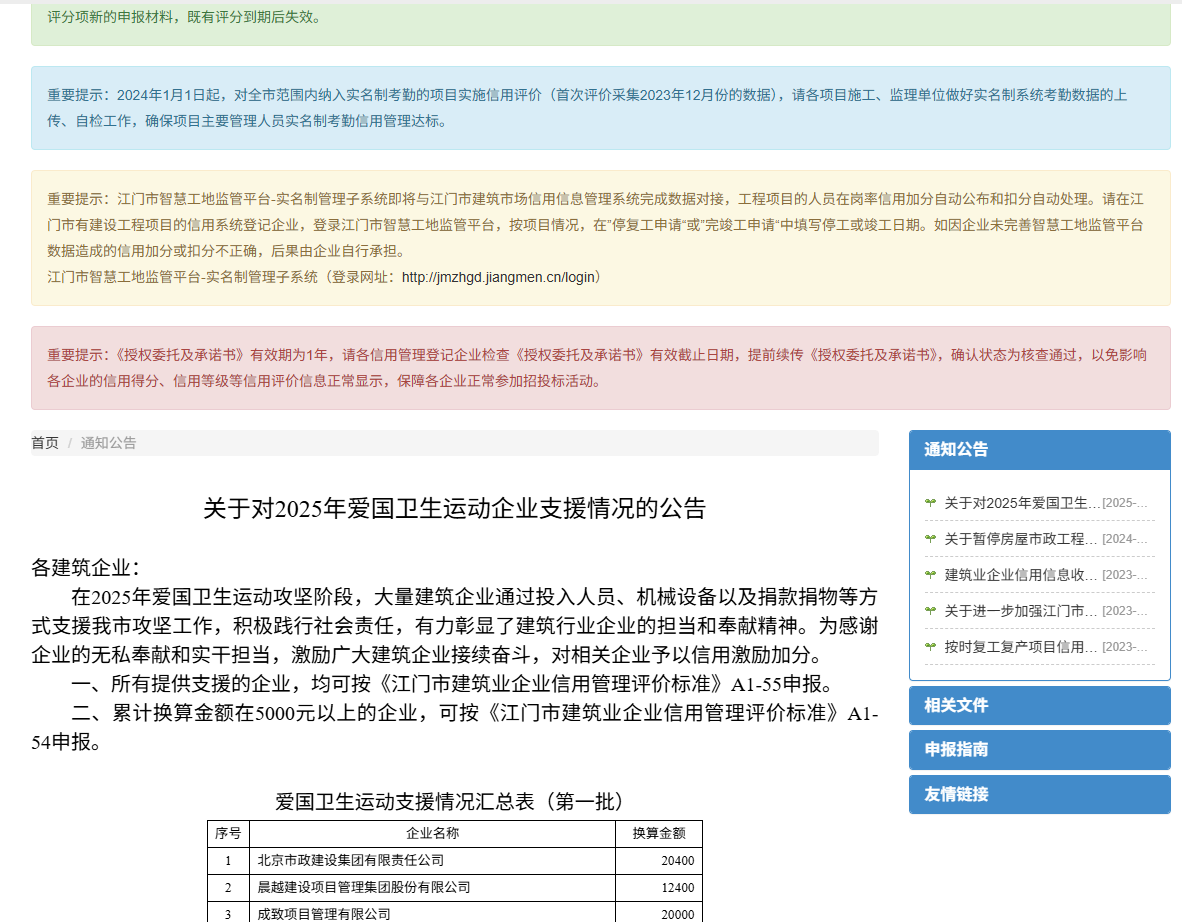 评分项新的申报材料，既有评分到期后失效。

重要提示：2024年1月1日起，对全市范围内纳入实名制考勤的项目实施信用评价（首次评价采集2023年12月份的数据），请各项目施工、监理单位做好实名制系统考勤数据的上传、自检工作，确保项目主要管理人员实名制考勤信用管理达标。

重要提示：江门市智慧工地监管平台-实名制管理子系统即将与江门市建筑市场信用信息管理系统完成数据对接，工程项目的人员在岗率信用加分自动公布和扣分自动处理。请在江门市有建设工程项目的信用系统登记企业，登录江门市智慧工地监管平台，按项目情况，在"停复工申请"或"完竣工申请"中填写停工或竣工日期。如因企业未完善智慧工地监管平台数据造成的信用加分或扣分不正确，后果由企业自行承担。
江门市智慧工地监管平台-实名制管理子系统（登录网址：http://jmzhgd.jiangmen.cn/login）

重要提示：《授权委托及承诺书》有效期为1年，请各信用管理登记企业检查《授权委托及承诺书》有效截止日期，提前续传《授权委托及承诺书》，确认状态为核查通过，以免影响各企业的信用得分、信用等级等信用评价信息正常显示，保障各企业正常参加招投标活动。

首页 / 通知公告

关于对2025年爱国卫生运动企业支援情况的公告

各建筑企业：
在2025年爱国卫生运动攻坚阶段，大量建筑企业通过投入人员、机械设备以及捐款捐物等方式支援我市攻坚工作，积极践行社会责任，有力彰显了建筑行业企业的担当和奉献精神。为感谢企业的无私奉献和实干担当，激励广大建筑企业接续奋斗，对相关企业予以信用激励加分。
一、所有提供支援的企业，均可按《江门市建筑业企业信用管理评价标准》A1-55申报。
二、累计换算金额在5000元以上的企业，可按《江门市建筑业企业信用管理评价标准》A1-54申报。

爱国卫生运动支援情况汇总表（第一批）

| 序号 | 企业名称 | 换算金额 |
|---|---|---|
| 1 | 北京市政建设集团有限责任公司 | 20400 |
| 2 | 晨越建设项目管理集团股份有限公司 | 12400 |
| 3 | 成致项目管理有限公司 | 20000 |

通知公告
关于对2025年爱国卫生... [2025-...
关于暂停房屋市政工程... [2024-...
建筑业企业信用信息收... [2023-...
关于进一步加强江门市... [2023-...
按时复工复产项目信用... [2023-...
相关文件
申报指南
友情链接